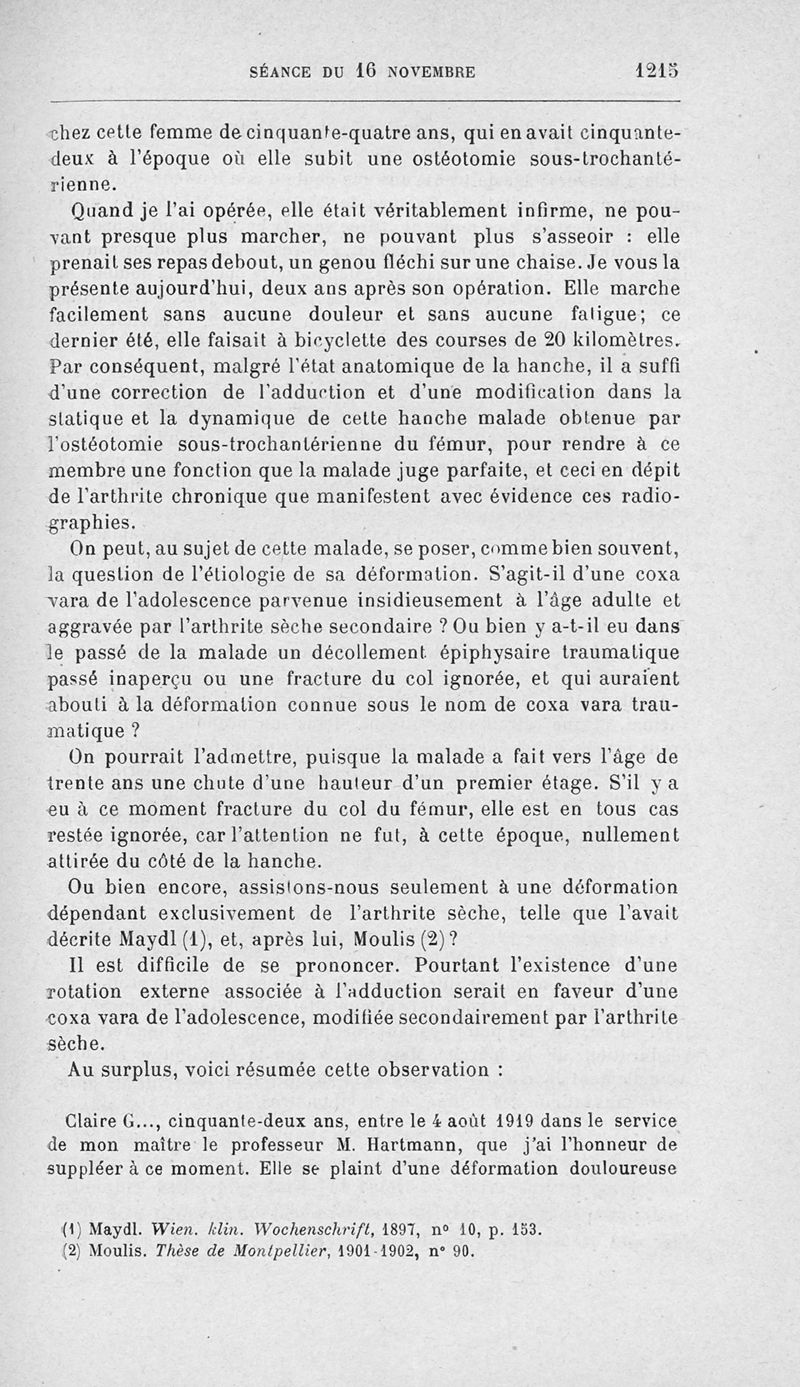 SÉANCE DU 16 NOVEMBRE 1215

chez cette femme de cinquante-quatre ans, qui en avait cinquante-deux à l'époque où elle subit une ostéotomie sous-trochantérienne.

Quand je l'ai opérée, elle était véritablement infirme, ne pouvant presque plus marcher, ne pouvant plus s'asseoir : elle prenait ses repas debout, un genou fléchi sur une chaise. Je vous la présente aujourd'hui, deux ans après son opération. Elle marche facilement sans aucune douleur et sans aucune fatigue; ce dernier été, elle faisait à bicyclette des courses de 20 kilomètres. Par conséquent, malgré l'état anatomique de la hanche, il a suffi d'une correction de l'adduction et d'une modification dans la statique et la dynamique de cette hanche malade obtenue par l'ostéotomie sous-trochantérienne du fémur, pour rendre à ce membre une fonction que la malade juge parfaite, et ceci en dépit de l'arthrite chronique que manifestent avec évidence ces radiographies.

On peut, au sujet de cette malade, se poser, comme bien souvent, la question de l'étiologie de sa déformation. S'agit-il d'une coxa vara de l'adolescence parvenue insidieusement à l'âge adulte et aggravée par l'arthrite sèche secondaire ? Ou bien y a-t-il eu dans le passé de la malade un décollement épiphysaire traumatique passé inaperçu ou une fracture du col ignorée, et qui auraient abouti à la déformation connue sous le nom de coxa vara traumatique ?

On pourrait l'admettre, puisque la malade a fait vers l'âge de trente ans une chute d'une hauteur d'un premier étage. S'il y a eu à ce moment fracture du col du fémur, elle est en tous cas restée ignorée, car l'attention ne fut, à cette époque, nullement attirée du côté de la hanche.

Ou bien encore, assistons-nous seulement à une déformation dépendant exclusivement de l'arthrite sèche, telle que l'avait décrite Maydl (1), et, après lui, Moulis (2) ?

Il est difficile de se prononcer. Pourtant l'existence d'une rotation externe associée à l'adduction serait en faveur d'une coxa vara de l'adolescence, modifiée secondairement par l'arthrite sèche.

Au surplus, voici résumée cette observation :

Claire G..., cinquante-deux ans, entre le 4 août 1919 dans le service de mon maître le professeur M. Hartmann, que j'ai l'honneur de suppléer à ce moment. Elle se plaint d'une déformation douloureuse

(1) Maydl. Wien. klin. Wochenschrift, 1897, n° 10, p. 153.
(2) Moulis. Thèse de Montpellier, 1901-1902, n° 90.